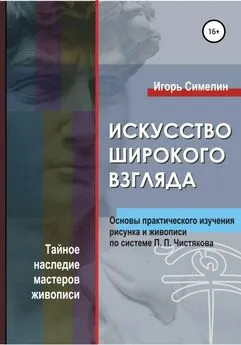 16+

Игорь Симелин

ИСКУССТВО ШИРОКОГО ВЗГЛЯДА

Основы практического изучения рисунка и живописи по системе П. П. Чистякова

Тайное наследие мастеров живописи